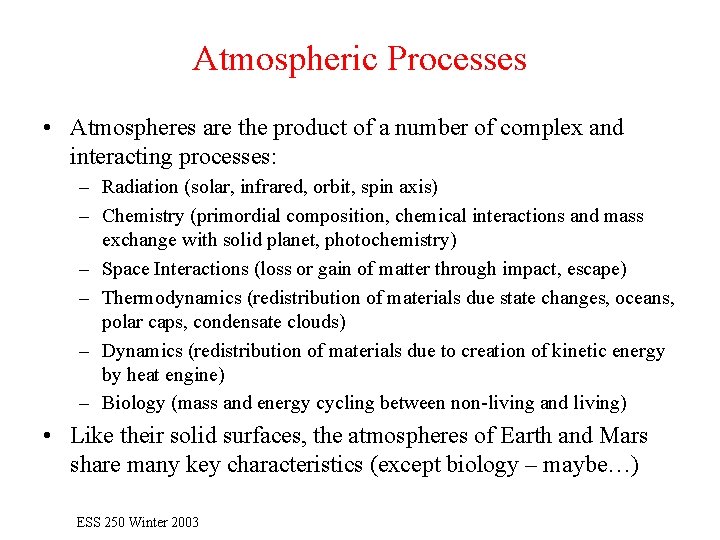 Atmospheric Processes

• Atmospheres are the product of a number of complex and interacting processes:
– Radiation (solar, infrared, orbit, spin axis)
– Chemistry (primordial composition, chemical interactions and mass exchange with solid planet, photochemistry)
– Space Interactions (loss or gain of matter through impact, escape)
– Thermodynamics (redistribution of materials due state changes, oceans, polar caps, condensate clouds)
– Dynamics (redistribution of materials due to creation of kinetic energy by heat engine)
– Biology (mass and energy cycling between non-living and living)
• Like their solid surfaces, the atmospheres of Earth and Mars share many key characteristics (except biology – maybe…)

ESS 250 Winter 2003